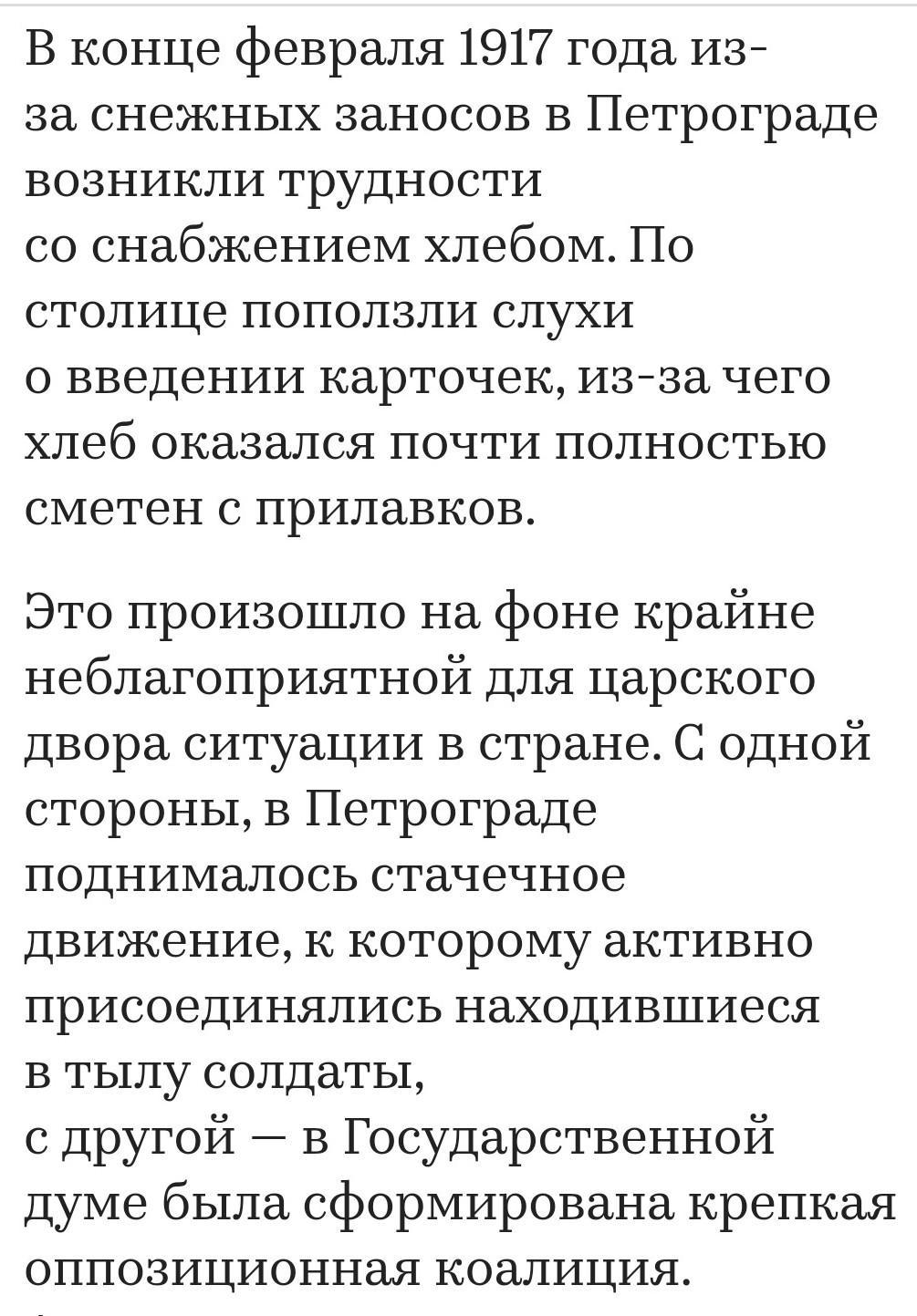 В конце февраля 1917 года из-за снежных заносов в Петрограде возникли трудности со снабжением хлебом. По столице поползли слухи о введении карточек, из-за чего хлеб оказался почти полностью сметен с прилавков.

Это произошло на фоне крайне неблагоприятной для царского двора ситуации в стране. С одной стороны, в Петрограде поднималось стачечное движение, к которому активно присоединялись находившиеся в тылу солдаты, с другой — в Государственной думе была сформирована крепкая оппозиционная коалиция.